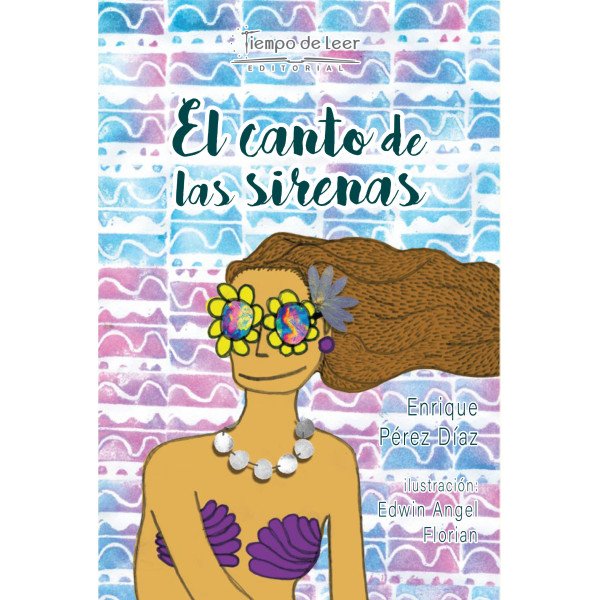 Tiempo de Leer
EDITORIAL

El canto de las sirenas

Enrique Pérez Díaz

ilustración: Edwin Angel Florian